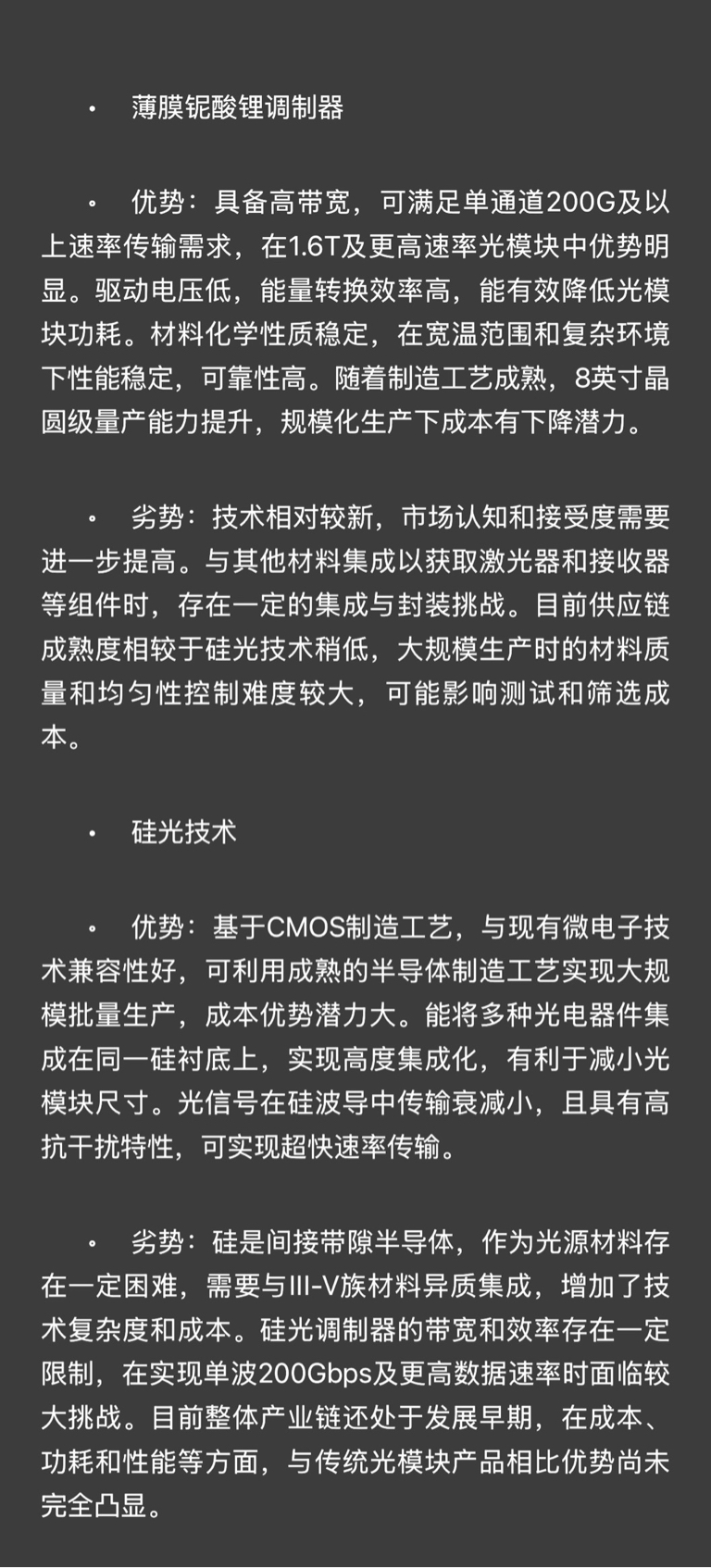 • 薄膜铌酸锂调制器

◦ 优势：具备高带宽，可满足单通道200G及以上速率传输需求，在1.6T及更高速率光模块中优势明显。驱动电压低，能量转换效率高，能有效降低光模块功耗。材料化学性质稳定，在宽温范围和复杂环境下性能稳定，可靠性高。随着制造工艺成熟，8英寸晶圆级量产能力提升，规模化生产下成本有下降潜力。

◦ 劣势：技术相对较新，市场认知和接受度需要进一步提高。与其他材料集成以获取激光器和接收器等组件时，存在一定的集成与封装挑战。目前供应链成熟度相较于硅光技术稍低，大规模生产时的材料质量和均匀性控制难度较大，可能影响测试和筛选成本。

• 硅光技术

◦ 优势：基于CMOS制造工艺，与现有微电子技术兼容性好，可利用成熟的半导体制造工艺实现大规模批量生产，成本优势潜力大。能将多种光电器件集成在同一硅衬底上，实现高度集成化，有利于减小光模块尺寸。光信号在硅波导中传输衰减小，且具有高抗干扰特性，可实现超快速率传输。

◦ 劣势：硅是间接带隙半导体，作为光源材料存在一定困难，需要与III-V族材料异质集成，增加了技术复杂度和成本。硅光调制器的带宽和效率存在一定限制，在实现单波200Gbps及更高数据速率时面临较大挑战。目前整体产业链还处于发展早期，在成本、功耗和性能等方面，与传统光模块产品相比优势尚未完全凸显。